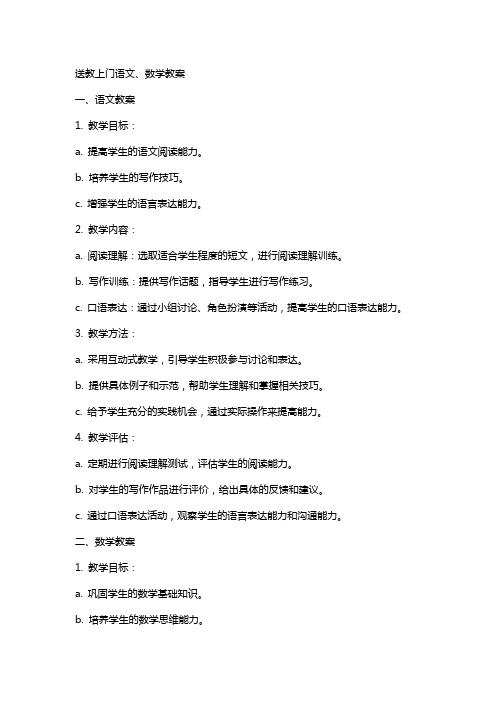 送教上门语文、数学教案

一、语文教案

1. 教学目标：

a. 提高学生的语文阅读能力。

b. 培养学生的写作技巧。

c. 增强学生的语言表达能力。

2. 教学内容：

a. 阅读理解：选取适合学生程度的短文，进行阅读理解训练。

b. 写作训练：提供写作话题，指导学生进行写作练习。

c. 口语表达：通过小组讨论、角色扮演等活动，提高学生的口语表达能力。

3. 教学方法：

a. 采用互动式教学，引导学生积极参与讨论和表达。

b. 提供具体例子和示范，帮助学生理解和掌握相关技巧。

c. 给予学生充分的实践机会，通过实际操作来提高能力。

4. 教学评估：

a. 定期进行阅读理解测试，评估学生的阅读能力。

b. 对学生的写作作品进行评价，给出具体的反馈和建议。

c. 通过口语表达活动，观察学生的语言表达能力和沟通能力。

二、数学教案

1. 教学目标：

a. 巩固学生的数学基础知识。

b. 培养学生的数学思维能力。